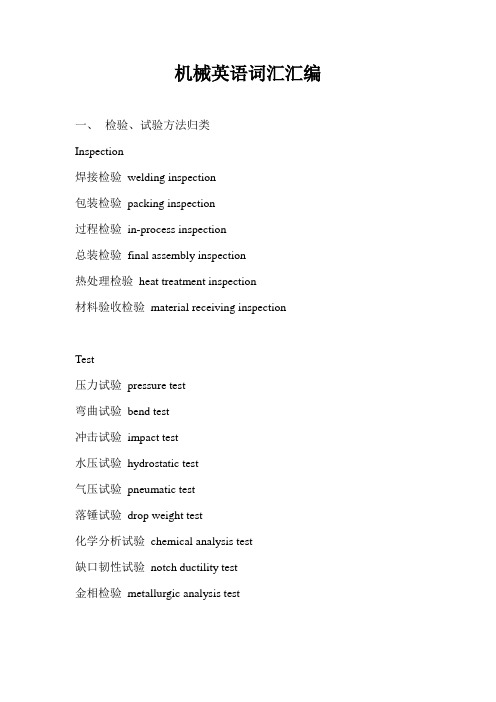 机械英语词汇汇编

一、 检验、试验方法归类

Inspection

焊接检验 welding inspection

包装检验 packing inspection

过程检验 in-process inspection

总装检验 final assembly inspection

热处理检验 heat treatment inspection

材料验收检验 material receiving inspection

Test

压力试验 pressure test

弯曲试验 bend test

冲击试验 impact test

水压试验 hydrostatic test

气压试验 pneumatic test

落锤试验 drop weight test

化学分析试验 chemical analysis test

缺口韧性试验 notch ductility test

金相检验 metallurgic analysis test